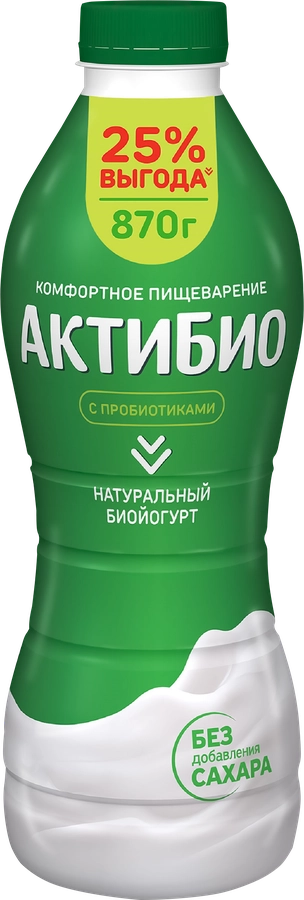 25%
ВЫГОДА
870г

КОМФОРТНОЕ ПИЩЕВАРЕНИЕ
АКТИБИО
С ПРОБИОТИКАМИ

НАТУРАЛЬНЫЙ
БИОЙОГУРТ

БЕЗ
добавления
САХАРА